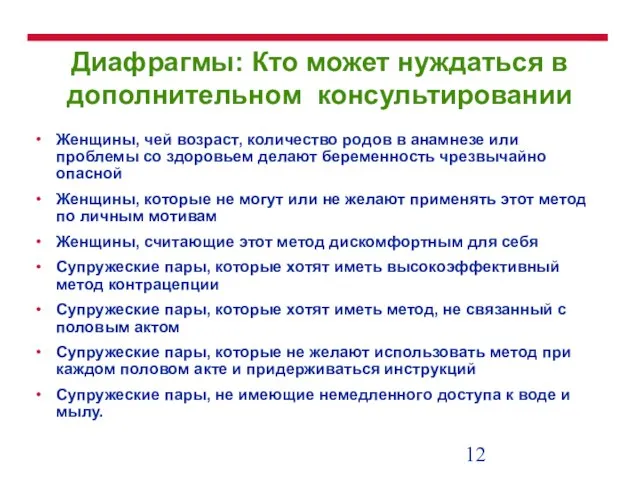 Диафрагмы: Кто может нуждаться в дополнительном консультировании

• Женщины, чей возраст, количество родов в анамнезе или проблемы со здоровьем делают беременность чрезвычайно опасной
• Женщины, которые не могут или не желают применять этот метод по личным мотивам
• Женщины, считающие этот метод дискомфортным для себя
• Супружеские пары, которые хотят иметь высокоэффективный метод контрацепции
• Супружеские пары, которые хотят иметь метод, не связанный с половым актом
• Супружеские пары, которые не желают использовать метод при каждом половом акте и придерживаться инструкций
• Супружеские пары, не имеющие немедленного доступа к воде и мылу.

12